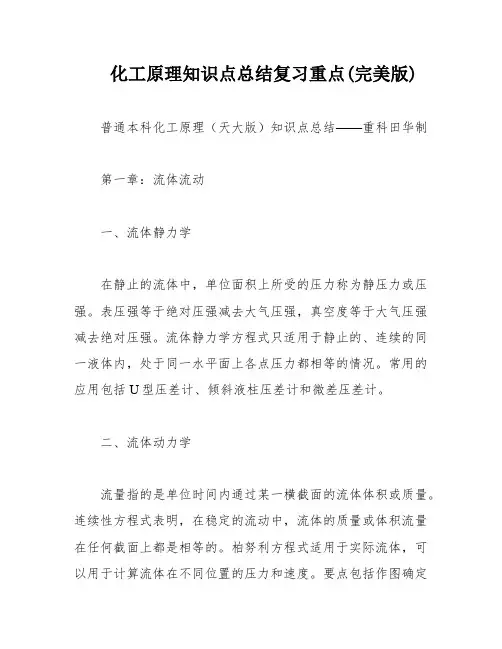 化工原理知识点总结复习重点(完美版)

普通本科化工原理（天大版）知识点总结——重科田华制

第一章：流体流动

一、流体静力学

在静止的流体中，单位面积上所受的压力称为静压力或压强。表压强等于绝对压强减去大气压强，真空度等于大气压强减去绝对压强。流体静力学方程式只适用于静止的、连续的同一液体内，处于同一水平面上各点压力都相等的情况。常用的应用包括U型压差计、倾斜液柱压差计和微差压差计。

二、流体动力学

流量指的是单位时间内通过某一横截面的流体体积或质量。连续性方程式表明，在稳定的流动中，流体的质量或体积流量在任何截面上都是相等的。柏努利方程式适用于实际流体，可以用于计算流体在不同位置的压力和速度。要点包括作图确定